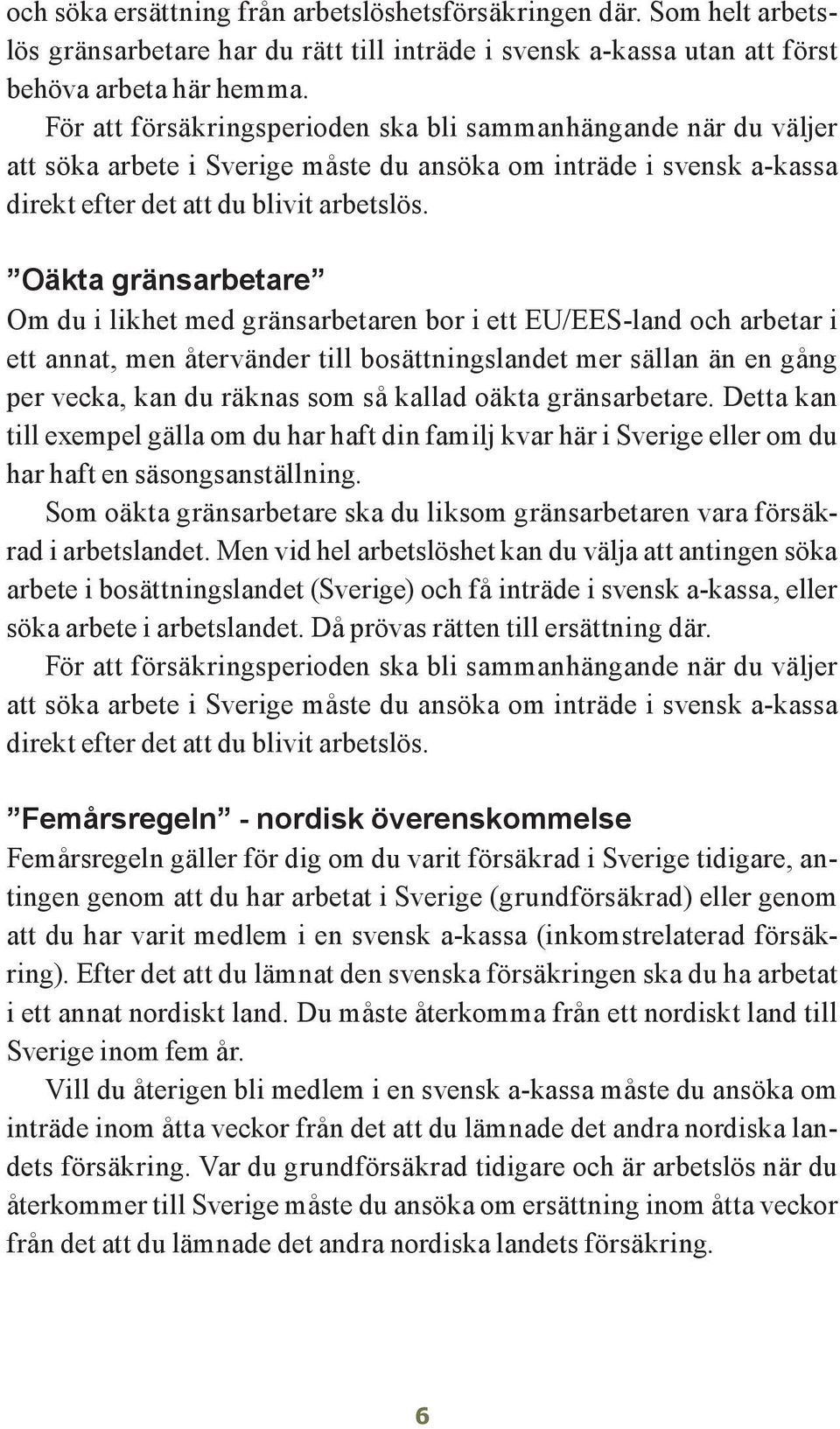 och söka ersättning från arbetslöshetsförsäkringen där. Som helt arbetslös gränsarbetare har du rätt till inträde i svensk a-kassa utan att först behöva arbeta här hemma.

För att försäkringsperioden ska bli sammanhängande när du väljer att söka arbete i Sverige måste du ansöka om inträde i svensk a-kassa direkt efter det att du blivit arbetslös.

”Oäkta gränsarbetare”

Om du i likhet med gränsarbetaren bor i ett EU/EES-land och arbetar i ett annat, men återvänder till bosättningslandet mer sällan än en gång per vecka, kan du räknas som så kallad oäkta gränsarbetare. Detta kan till exempel gälla om du har haft din familj kvar här i Sverige eller om du har haft en säsongsanställning.

Som oäkta gränsarbetare ska du liksom gränsarbetaren vara försäkrad i arbetslandet. Men vid hel arbetslöshet kan du välja att antingen söka arbete i bosättningslandet (Sverige) och få inträde i svensk a-kassa, eller söka arbete i arbetslandet. Då prövas rätten till ersättning där.

För att försäkringsperioden ska bli sammanhängande när du väljer att söka arbete i Sverige måste du ansöka om inträde i svensk a-kassa direkt efter det att du blivit arbetslös.

”Femårsregeln” - nordisk överenskommelse

Femårsregeln gäller för dig om du varit försäkrad i Sverige tidigare, antingen genom att du har arbetat i Sverige (grundförsäkrad) eller genom att du har varit medlem i en svensk a-kassa (inkomstrelaterad försäkring). Efter det att du lämnat den svenska försäkringen ska du ha arbetat i ett annat nordiskt land. Du måste återkomma från ett nordiskt land till Sverige inom fem år.

Vill du återigen bli medlem i en svensk a-kassa måste du ansöka om inträde inom åtta veckor från det att du lämnade det andra nordiska landets försäkring. Var du grundförsäkrad tidigare och är arbetslös när du återkommer till Sverige måste du ansöka om ersättning inom åtta veckor från det att du lämnade det andra nordiska landets försäkring.

6